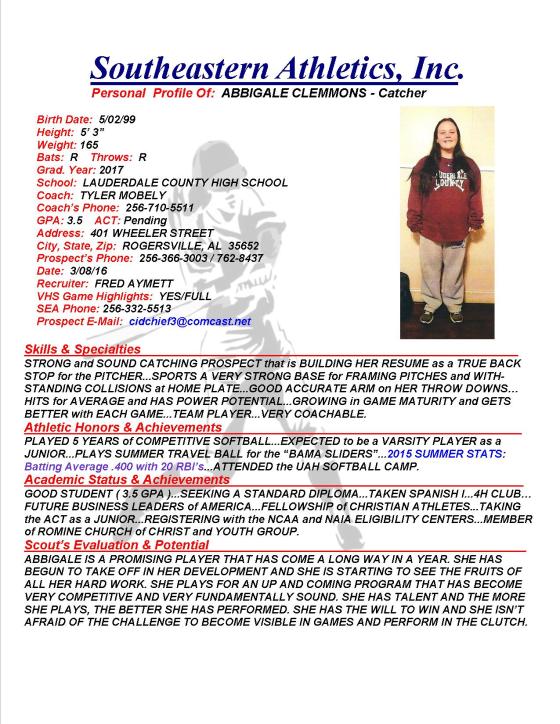 Southeastern Athletics, Inc.
Personal Profile Of: ABBIGALE CLEMMONS - Catcher

Birth Date: 5/02/99
Height: 5' 3"
Weight: 165
Bats: R Throws: R
Grad. Year: 2017
School: LAUDERDALE COUNTY HIGH SCHOOL
Coach: TYLER MOBELY
Coach's Phone: 256-710-5511
GPA: 3.5 ACT: Pending
Address: 401 WHEELER STREET
City, State, Zip: ROGERSVILLE, AL 35652
Prospect's Phone: 256-366-3003 / 762-8437
Date: 3/08/16
Recruiter: FRED AYMETT
VHS Game Highlights: YES/FULL
SEA Phone: 256-332-5513
Prospect E-Mail: cidchief3@comcast.net

LAUDERDALE COUNTY

Skills & Specialties
STRONG and SOUND CATCHING PROSPECT that is BUILDING HER RESUME as a TRUE BACK STOP for the PITCHER...SPORTS A VERY STRONG BASE for FRAMING PITCHES and WITHSTANDING COLLISIONS at HOME PLATE...GOOD ACCURATE ARM on HER THROW DOWNS... HITS for AVERAGE and HAS POWER POTENTIAL...GROWING in GAME MATURITY and GETS BETTER with EACH GAME...TEAM PLAYER...VERY COACHABLE.

Athletic Honors & Achievements
PLAYED 5 YEARS of COMPETITIVE SOFTBALL...EXPECTED to be a VARSITY PLAYER as a JUNIOR...PLAYS SUMMER TRAVEL BALL for the "BAMA SLIDERS"...2015 SUMMER STATS: Batting Average .400 with 20 RBI's...ATTENDED the UAH SOFTBALL CAMP.

Academic Status & Achievements
GOOD STUDENT ( 3.5 GPA )...SEEKING A STANDARD DIPLOMA...TAKEN SPANISH I...4H CLUB... FUTURE BUSINESS LEADERS of AMERICA...FELLOWSHIP of CHRISTIAN ATHLETES...TAKING the ACT as a JUNIOR...REGISTERING with the NCAA and NAIA ELIGIBILITY CENTERS...MEMBER of ROMINE CHURCH of CHRIST and YOUTH GROUP.

Scout's Evaluation & Potential
ABBIGALE IS A PROMISING PLAYER THAT HAS COME A LONG WAY IN A YEAR. SHE HAS BEGUN TO TAKE OFF IN HER DEVELOPMENT AND SHE IS STARTING TO SEE THE FRUITS OF ALL HER HARD WORK. SHE PLAYS FOR AN UP AND COMING PROGRAM THAT HAS BECOME VERY COMPETITIVE AND VERY FUNDAMENTALLY SOUND. SHE HAS TALENT AND THE MORE SHE PLAYS, THE BETTER SHE HAS PERFORMED. SHE HAS THE WILL TO WIN AND SHE ISN'T AFRAID OF THE CHALLENGE TO BECOME VISIBLE IN GAMES AND PERFORM IN THE CLUTCH.